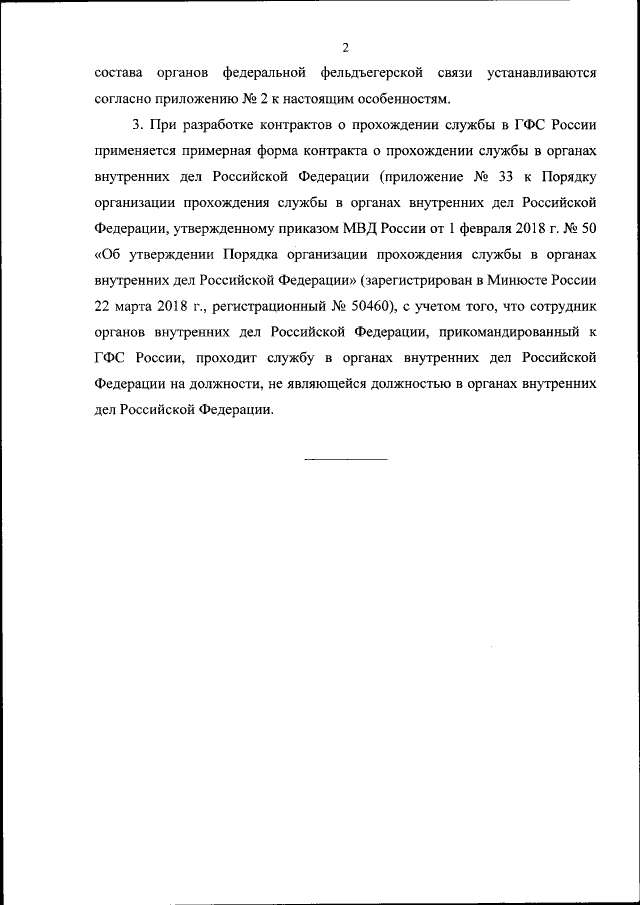 2

состава органов федеральной фельдъегерской связи устанавливаются согласно приложению № 2 к настоящим особенностям.

3. При разработке контрактов о прохождении службы в ГФС России применяется примерная форма контракта о прохождении службы в органах внутренних дел Российской Федерации (приложение № 33 к Порядку организации прохождения службы в органах внутренних дел Российской Федерации, утвержденному приказом МВД России от 1 февраля 2018 г. № 50 «Об утверждении Порядка организации прохождения службы в органах внутренних дел Российской Федерации» (зарегистрирован в Минюсте России 22 марта 2018 г., регистрационный № 50460), с учетом того, что сотрудник органов внутренних дел Российской Федерации, прикомандированный к ГФС России, проходит службу в органах внутренних дел Российской Федерации на должности, не являющейся должностью в органах внутренних дел Российской Федерации.